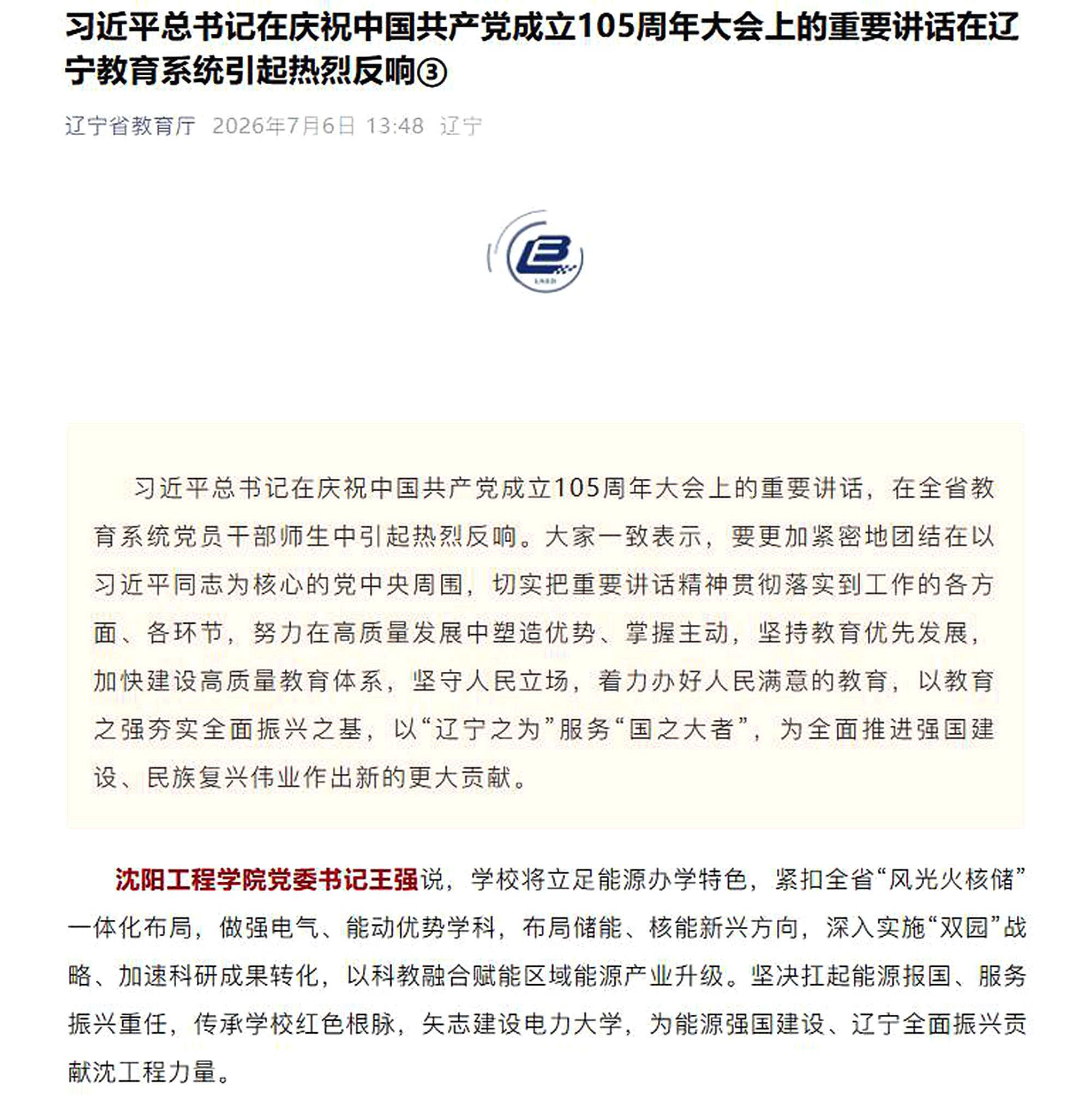 习近平总书记在庆祝中国共产党成立105周年大会上的重要讲话在辽宁教育系统引起热烈反响③

辽宁省教育厅 2026年7月6日 13:48 辽宁

习近平总书记在庆祝中国共产党成立105周年大会上的重要讲话，在全省教育系统党员干部师生中引起热烈反响。大家一致表示，要更加紧密地团结在以习近平同志为核心的党中央周围，切实把重要讲话精神贯彻落实到工作的各方面、各环节，努力在高质量发展中塑造优势、掌握主动，坚持教育优先发展，加快建设高质量教育体系，坚守人民立场，着力办好人民满意的教育，以教育之强夯实全面振兴之基，以“辽宁之为”服务“国之大者”，为全面推进强国建设、民族复兴伟业作出新的更大贡献。

沈阳工程学院党委书记王强说，学校将立足能源办学特色，紧扣全省“风光火核储”一体化布局，做强电气、能动优势学科，布局储能、核能新兴方向，深入实施“双园”战略、加速科研成果转化，以科教融合赋能区域能源产业升级。坚决扛起能源报国、服务振兴重任，传承学校红色根脉，矢志建设电力大学，为能源强国建设、辽宁全面振兴贡献沈工程力量。